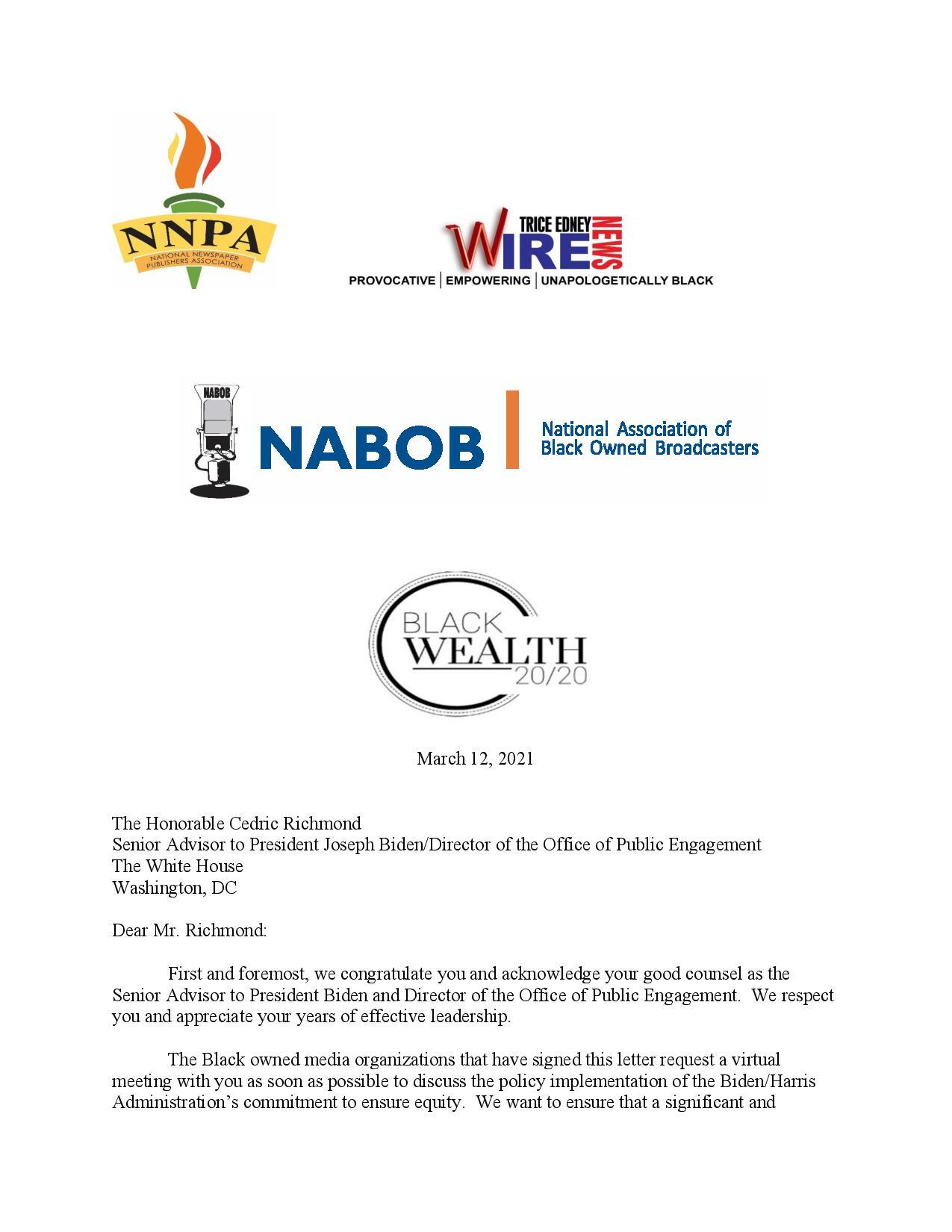 NNPA
NATIONAL NEWSPAPER PUBLISHERS ASSOCIATION

TRICE EDNEY WIRE NEWS
PROVOCATIVE | EMPOWERING | UNAPOLOGETICALLY BLACK

NABOB
NABOB | National Association of Black Owned Broadcasters

BLACK WEALTH 20/20

March 12, 2021

The Honorable Cedric Richmond
Senior Advisor to President Joseph Biden/Director of the Office of Public Engagement
The White House
Washington, DC

Dear Mr. Richmond:

First and foremost, we congratulate you and acknowledge your good counsel as the Senior Advisor to President Biden and Director of the Office of Public Engagement. We respect you and appreciate your years of effective leadership.

The Black owned media organizations that have signed this letter request a virtual meeting with you as soon as possible to discuss the policy implementation of the Biden/Harris Administration's commitment to ensure equity. We want to ensure that a significant and